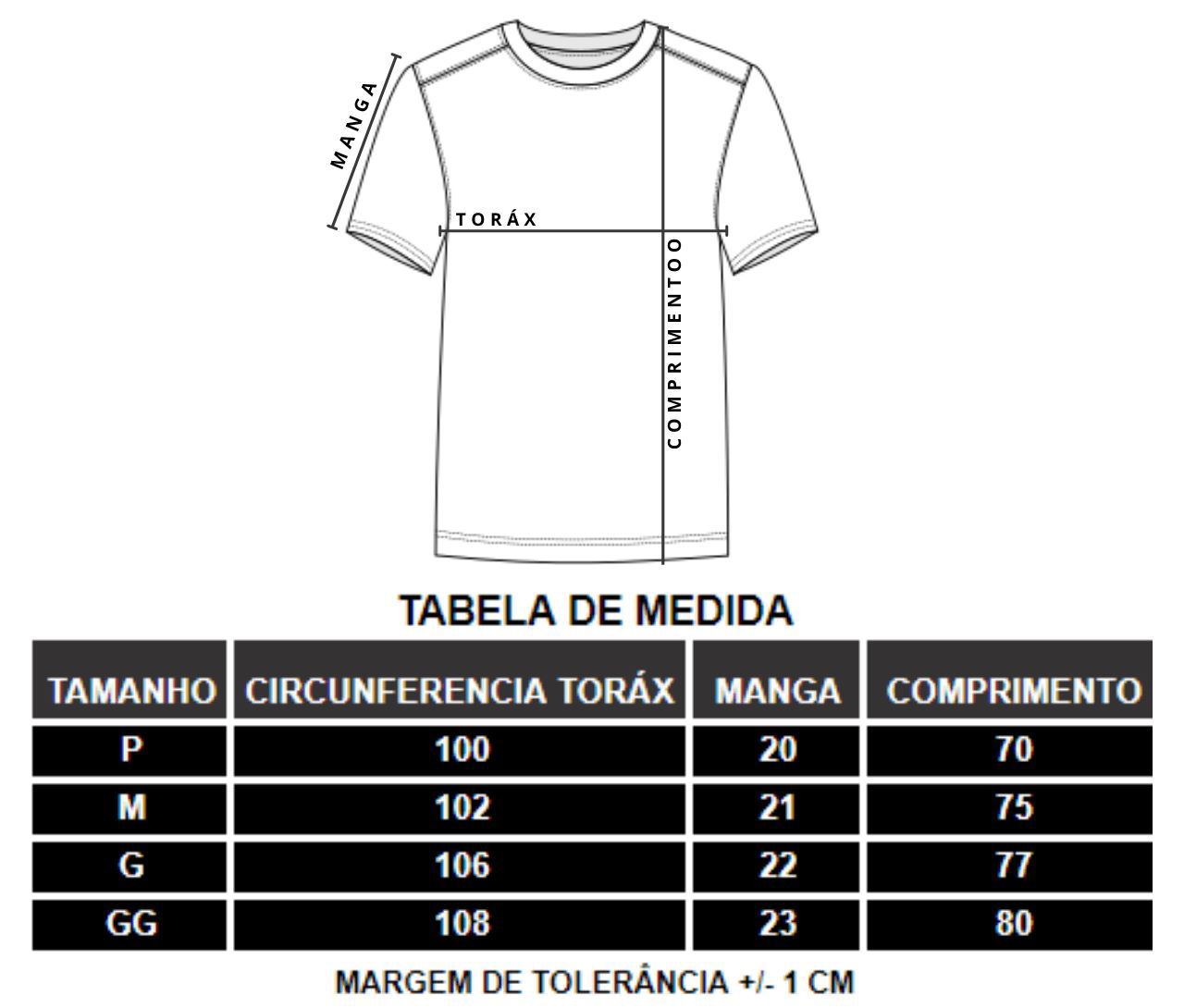 MANGA

TORÁX

COMPRIMENTOO

TABELA DE MEDIDA

| TAMANHO | CIRCUNFERENCIA TORÁX | MANGA | COMPRIMENTO |
|---|---|---|---|
| P | 100 | 20 | 70 |
| M | 102 | 21 | 75 |
| G | 106 | 22 | 77 |
| GG | 108 | 23 | 80 |

MARGEM DE TOLERÂNCIA +/- 1 CM